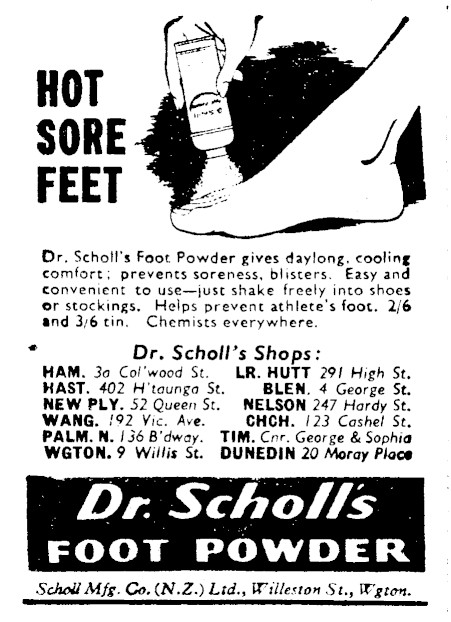 HOT SORE FEET

Dr. Scholl's Foot Powder gives daylong, cooling comfort; prevents soreness, blisters. Easy and convenient to use—just shake freely into shoes or stockings. Helps prevent athlete's foot. 2/6 and 3/6 tin. Chemists everywhere.

Dr. Scholl's Shops:

HAM. 3a Col'wood St.
HAST. 402 H'taunga St.
NEW PLY. 52 Queen St.
WANG. 192 Vic. Ave.
PALM. N. 136 B'dway.
WGTON. 9 Willis St.

LR. HUTT 291 High St.
BLEN. 4 George St.
NELSON 247 Hardy St.
CHCH. 123 Cashel St.
TIM. Cnr. George & Sophia
DUNEDIN 20 Moray Place

Dr. Scholl's
FOOT POWDER

Scholl Mfg. Co. (N.Z.) Ltd., Willeston St., Wgton.